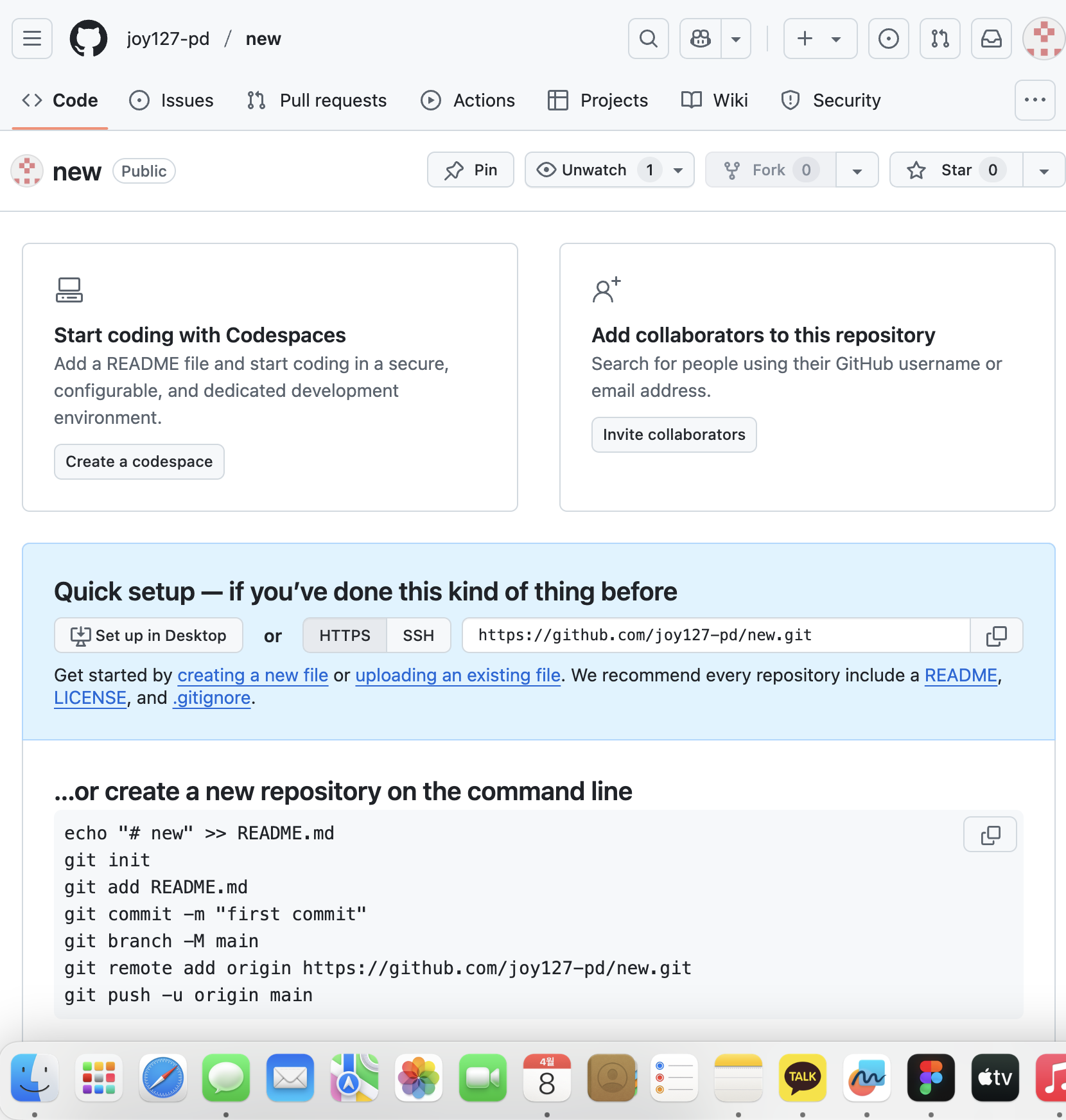 joy127-pd / new

Code Issues Pull requests Actions Projects Wiki Security

new Public

Pin Unwatch 1 Fork 0 Star 0

Start coding with Codespaces
Add a README file and start coding in a secure, configurable, and dedicated development environment.
Create a codespace

Add collaborators to this repository
Search for people using their GitHub username or email address.
Invite collaborators

Quick setup — if you've done this kind of thing before
Set up in Desktop or HTTPS SSH https://github.com/joy127-pd/new.git

Get started by creating a new file or uploading an existing file. We recommend every repository include a README, LICENSE, and .gitignore.

...or create a new repository on the command line
echo "# new" >> README.md
git init
git add README.md
git commit -m "first commit"
git branch -M main
git remote add origin https://github.com/joy127-pd/new.git
git push -u origin main

4월 8 TALK tv